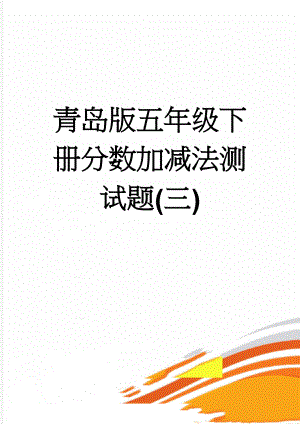 青岛版五年级下册分数加减法测试题(三)